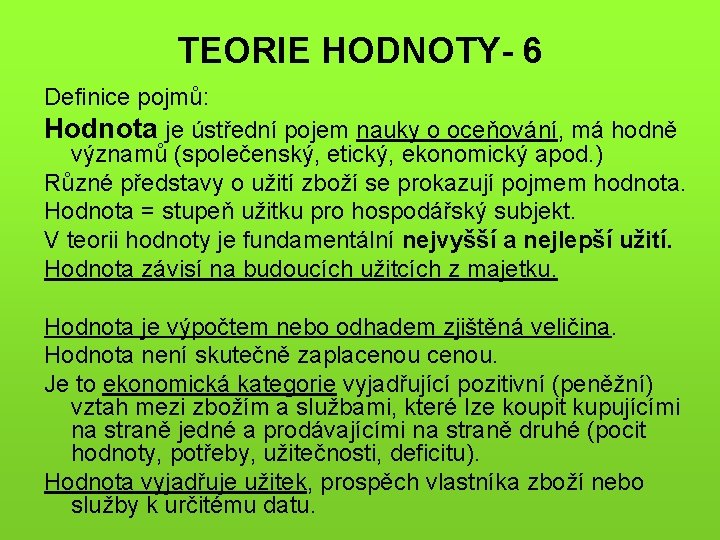 TEORIE HODNOTY- 6

Definice pojmů:

Hodnota je ústřední pojem nauky o oceňování, má hodně významů (společenský, etický, ekonomický apod.)

Různé představy o užití zboží se prokazují pojmem hodnota.

Hodnota = stupeň užitku pro hospodářský subjekt.

V teorii hodnoty je fundamentální nejvyšší a nejlepší užití.

Hodnota závisí na budoucích užitcích z majetku.

Hodnota je výpočtem nebo odhadem zjištěná veličina.

Hodnota není skutečně zaplacenou cenou.

Je to ekonomická kategorie vyjadřující pozitivní (peněžní) vztah mezi zbožím a službami, které lze koupit kupujícími na straně jedné a prodávajícími na straně druhé (pocit hodnoty, potřeby, užitečnosti, deficitu).

Hodnota vyjadřuje užitek, prospěch vlastníka zboží nebo služby k určitému datu.